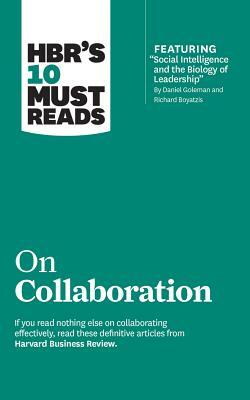 HBR'S 10 MUST READS

FEATURING
"Social Intelligence and the Biology of Leadership"
By Daniel Goleman and Richard Boyatzis

On Collaboration

If you read nothing else on collaborating effectively, read these definitive articles from Harvard Business Review.